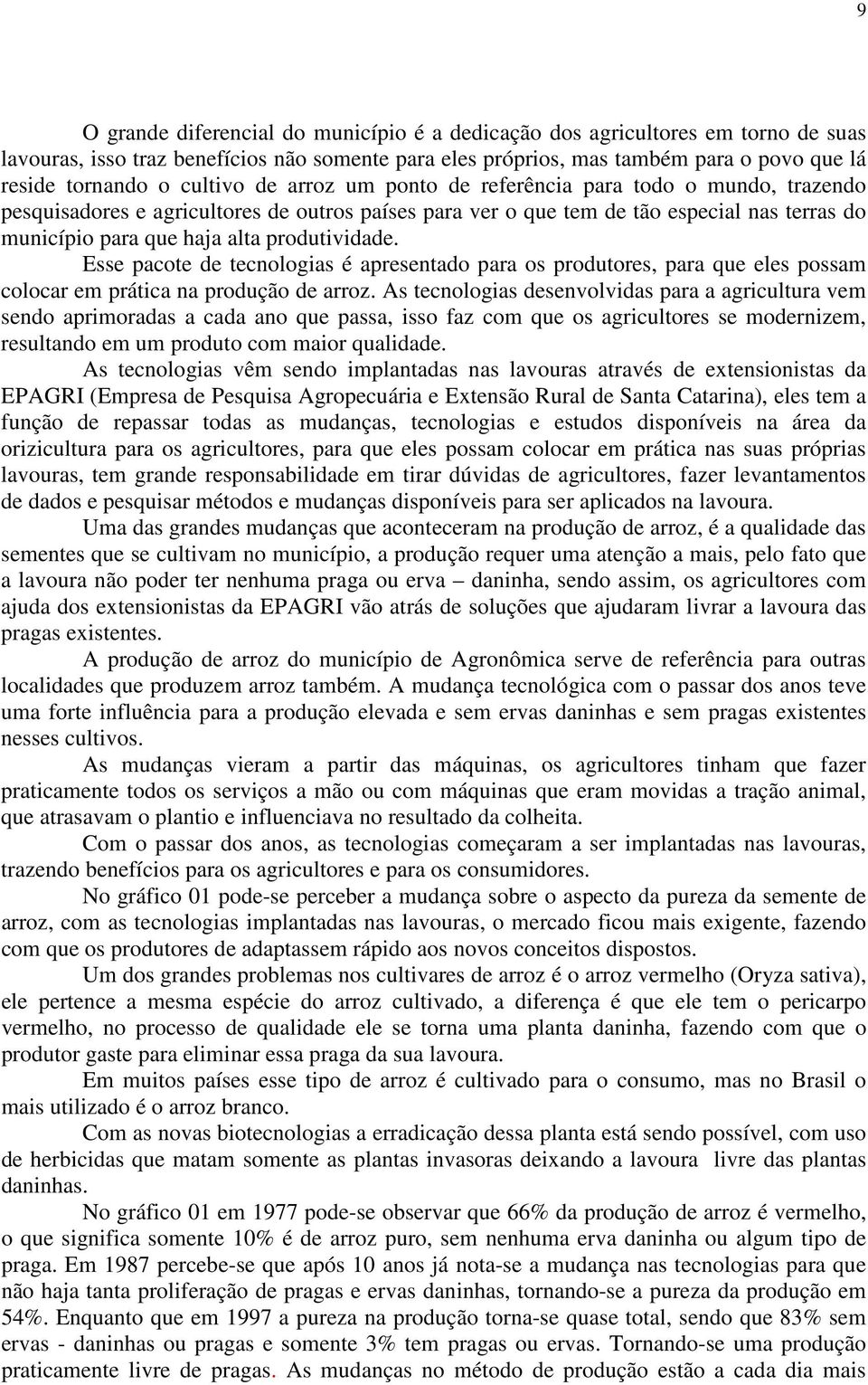 9

O grande diferencial do município é a dedicação dos agricultores em torno de suas lavouras, isso traz benefícios não somente para eles próprios, mas também para o povo que lá reside tornando o cultivo de arroz um ponto de referência para todo o mundo, trazendo pesquisadores e agricultores de outros países para ver o que tem de tão especial nas terras do município para que haja alta produtividade.

Esse pacote de tecnologias é apresentado para os produtores, para que eles possam colocar em prática na produção de arroz. As tecnologias desenvolvidas para a agricultura vem sendo aprimoradas a cada ano que passa, isso faz com que os agricultores se modernizem, resultando em um produto com maior qualidade.

As tecnologias vêm sendo implantadas nas lavouras através de extensionistas da EPAGRI (Empresa de Pesquisa Agropecuária e Extensão Rural de Santa Catarina), eles tem a função de repassar todas as mudanças, tecnologias e estudos disponíveis na área da orizicultura para os agricultores, para que eles possam colocar em prática nas suas próprias lavouras, tem grande responsabilidade em tirar dúvidas de agricultores, fazer levantamentos de dados e pesquisar métodos e mudanças disponíveis para ser aplicados na lavoura.

Uma das grandes mudanças que aconteceram na produção de arroz, é a qualidade das sementes que se cultivam no município, a produção requer uma atenção a mais, pelo fato que a lavoura não poder ter nenhuma praga ou erva – daninha, sendo assim, os agricultores com ajuda dos extensionistas da EPAGRI vão atrás de soluções que ajudaram livrar a lavoura das pragas existentes.

A produção de arroz do município de Agronômica serve de referência para outras localidades que produzem arroz também. A mudança tecnológica com o passar dos anos teve uma forte influência para a produção elevada e sem ervas daninhas e sem pragas existentes nesses cultivos.

As mudanças vieram a partir das máquinas, os agricultores tinham que fazer praticamente todos os serviços a mão ou com máquinas que eram movidas a tração animal, que atrasavam o plantio e influenciava no resultado da colheita.

Com o passar dos anos, as tecnologias começaram a ser implantadas nas lavouras, trazendo benefícios para os agricultores e para os consumidores.

No gráfico 01 pode-se perceber a mudança sobre o aspecto da pureza da semente de arroz, com as tecnologias implantadas nas lavouras, o mercado ficou mais exigente, fazendo com que os produtores de adaptassem rápido aos novos conceitos dispostos.

Um dos grandes problemas nos cultivares de arroz é o arroz vermelho (Oryza sativa), ele pertence a mesma espécie do arroz cultivado, a diferença é que ele tem o pericarpo vermelho, no processo de qualidade ele se torna uma planta daninha, fazendo com que o produtor gaste para eliminar essa praga da sua lavoura.

Em muitos países esse tipo de arroz é cultivado para o consumo, mas no Brasil o mais utilizado é o arroz branco.

Com as novas biotecnologias a erradicação dessa planta está sendo possível, com uso de herbicidas que matam somente as plantas invasoras deixando a lavoura livre das plantas daninhas.

No gráfico 01 em 1977 pode-se observar que 66% da produção de arroz é vermelho, o que significa somente 10% é de arroz puro, sem nenhuma erva daninha ou algum tipo de praga. Em 1987 percebe-se que após 10 anos já nota-se a mudança nas tecnologias para que não haja tanta proliferação de pragas e ervas daninhas, tornando-se a pureza da produção em 54%. Enquanto que em 1997 a pureza na produção torna-se quase total, sendo que 83% sem ervas - daninhas ou pragas e somente 3% tem pragas ou ervas. Tornando-se uma produção praticamente livre de pragas. As mudanças no método de produção estão a cada dia mais